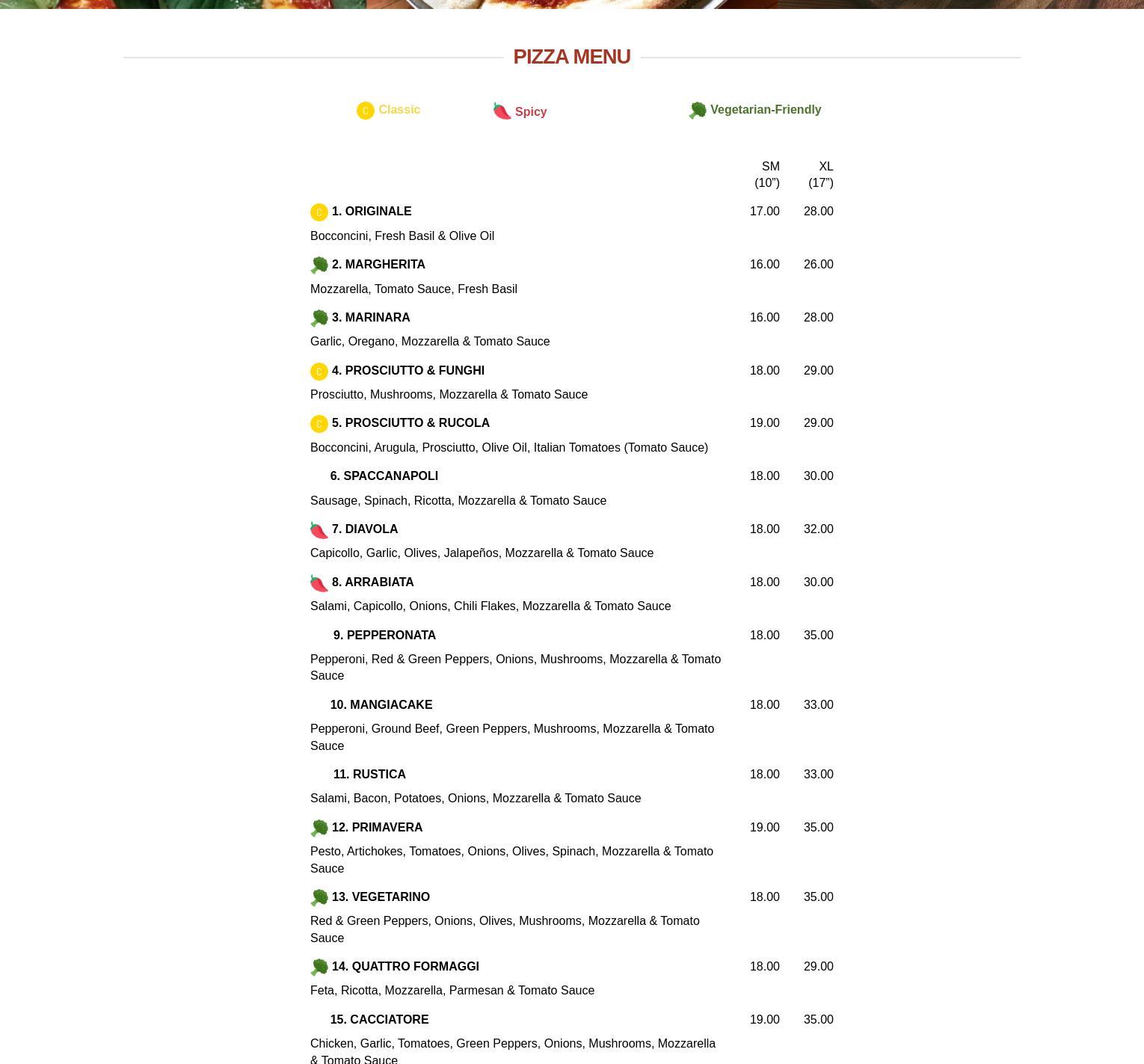 PIZZA MENU

C Classic Spicy Vegetarian-Friendly

| | SM (10”) | XL (17”) |
|---|---|---|
| C 1. ORIGINALE<br>Bocconcini, Fresh Basil & Olive Oil | 17.00 | 28.00 |
| 2. MARGHERITA<br>Mozzarella, Tomato Sauce, Fresh Basil | 16.00 | 26.00 |
| 3. MARINARA<br>Garlic, Oregano, Mozzarella & Tomato Sauce | 16.00 | 28.00 |
| C 4. PROSCIUTTO & FUNGHI<br>Prosciutto, Mushrooms, Mozzarella & Tomato Sauce | 18.00 | 29.00 |
| C 5. PROSCIUTTO & RUCOLA<br>Bocconcini, Arugula, Prosciutto, Olive Oil, Italian Tomatoes (Tomato Sauce) | 19.00 | 29.00 |
| 6. SPACCANAPOLI<br>Sausage, Spinach, Ricotta, Mozzarella & Tomato Sauce | 18.00 | 30.00 |
| 7. DIAVOLA<br>Capicollo, Garlic, Olives, Jalapeños, Mozzarella & Tomato Sauce | 18.00 | 32.00 |
| 8. ARRABIATA<br>Salami, Capicollo, Onions, Chili Flakes, Mozzarella & Tomato Sauce | 18.00 | 30.00 |
| 9. PEPPERONATA<br>Pepperoni, Red & Green Peppers, Onions, Mushrooms, Mozzarella & Tomato Sauce | 18.00 | 35.00 |
| 10. MANGIACAKE<br>Pepperoni, Ground Beef, Green Peppers, Mushrooms, Mozzarella & Tomato Sauce | 18.00 | 33.00 |
| 11. RUSTICA<br>Salami, Bacon, Potatoes, Onions, Mozzarella & Tomato Sauce | 18.00 | 33.00 |
| 12. PRIMAVERA<br>Pesto, Artichokes, Tomatoes, Onions, Olives, Spinach, Mozzarella & Tomato Sauce | 19.00 | 35.00 |
| 13. VEGETARINO<br>Red & Green Peppers, Onions, Olives, Mushrooms, Mozzarella & Tomato Sauce | 18.00 | 35.00 |
| 14. QUATTRO FORMAGGI<br>Feta, Ricotta, Mozzarella, Parmesan & Tomato Sauce | 18.00 | 29.00 |
| 15. CACCIATORE<br>Chicken, Garlic, Tomatoes, Green Peppers, Onions, Mushrooms, Mozzarella & Tomato Sauce | 19.00 | 35.00 |